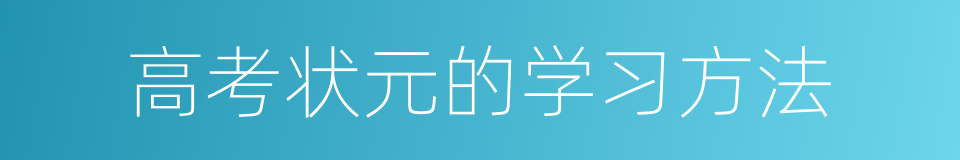 高考状元的学习方法